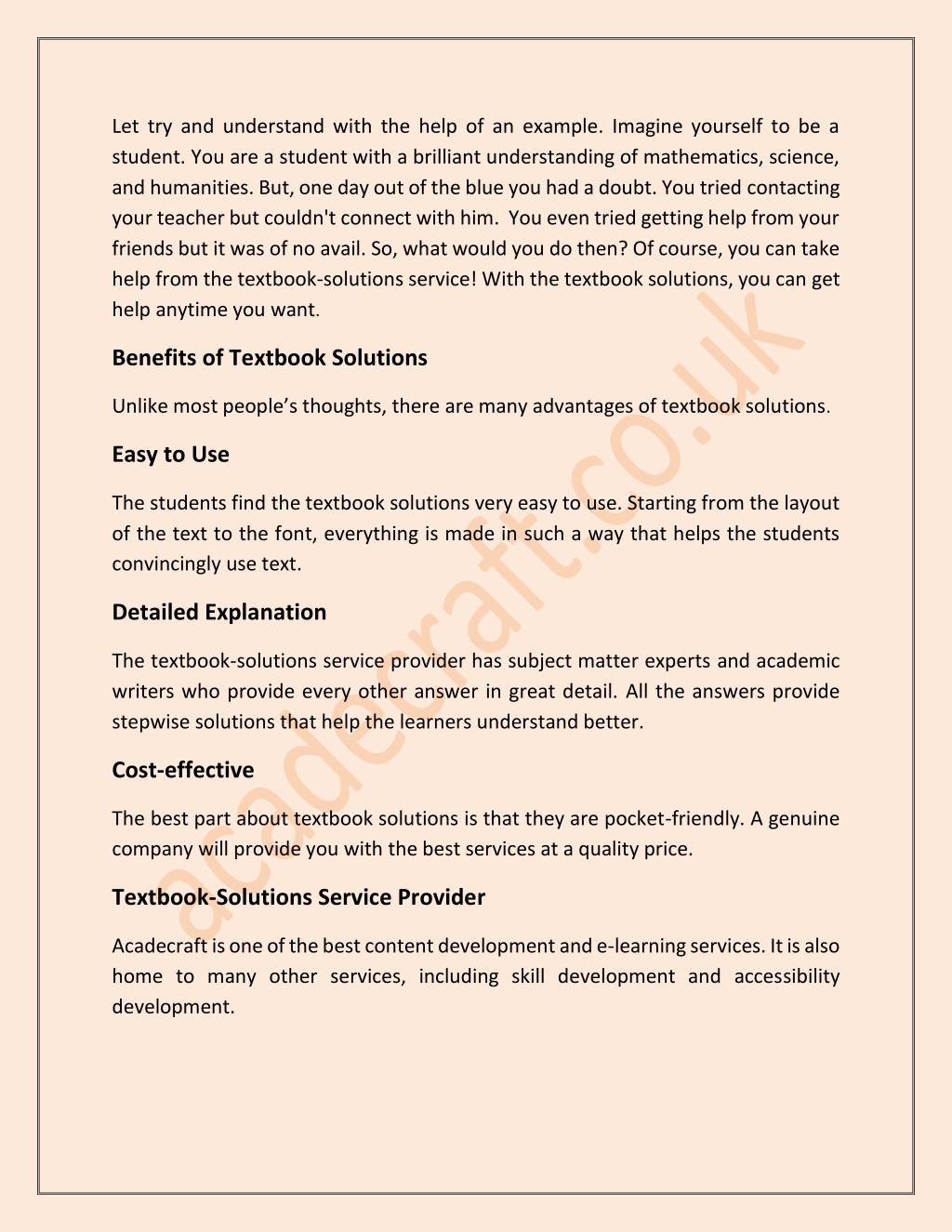 Let try and understand with the help of an example. Imagine yourself to be a student. You are a student with a brilliant understanding of mathematics, science, and humanities. But, one day out of the blue you had a doubt. You tried contacting your teacher but couldn't connect with him. You even tried getting help from your friends but it was of no avail. So, what would you do then? Of course, you can take help from the textbook-solutions service! With the textbook solutions, you can get help anytime you want.

Benefits of Textbook Solutions

Unlike most people's thoughts, there are many advantages of textbook solutions.

Easy to Use

The students find the textbook solutions very easy to use. Starting from the layout of the text to the font, everything is made in such a way that helps the students convincingly use text.

Detailed Explanation

The textbook-solutions service provider has subject matter experts and academic writers who provide every other answer in great detail. All the answers provide stepwise solutions that help the learners understand better.

Cost-effective

The best part about textbook solutions is that they are pocket-friendly. A genuine company will provide you with the best services at a quality price.

Textbook-Solutions Service Provider

Acadecraft is one of the best content development and e-learning services. It is also home to many other services, including skill development and accessibility development.

acadecraft.co.uk